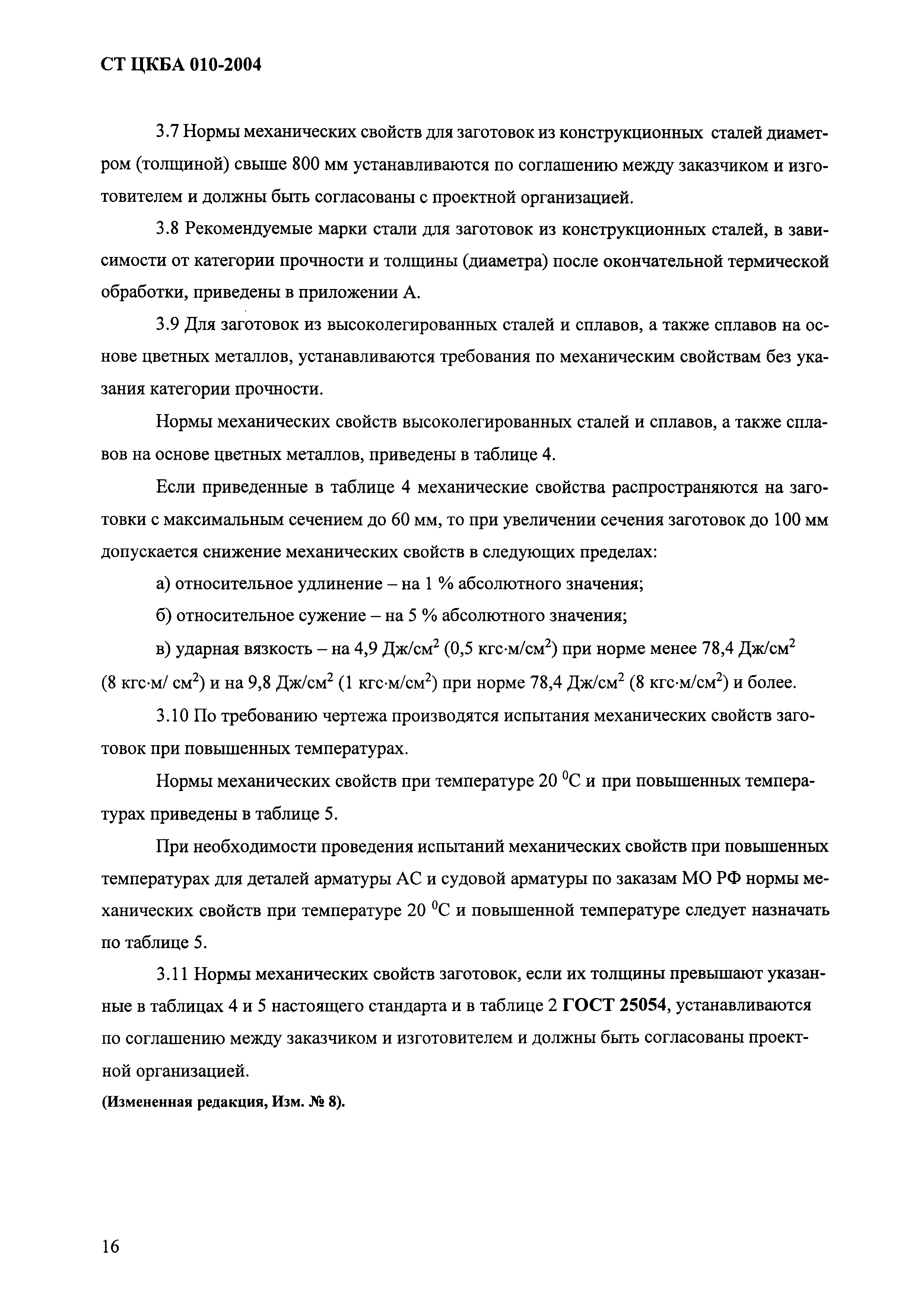 СТ ЦКБА 010-2004

3.7 Нормы механических свойств для заготовок из конструкционных сталей диаметром (толщиной) свыше 800 мм устанавливаются по соглашению между заказчиком и изготовителем и должны быть согласованы с проектной организацией.

3.8 Рекомендуемые марки стали для заготовок из конструкционных сталей, в зависимости от категории прочности и толщины (диаметра) после окончательной термической обработки, приведены в приложении А.

3.9 Для заготовок из высоколегированных сталей и сплавов, а также сплавов на основе цветных металлов, устанавливаются требования по механическим свойствам без указания категории прочности.

Нормы механических свойств высоколегированных сталей и сплавов, а также сплавов на основе цветных металлов, приведены в таблице 4.

Если приведенные в таблице 4 механические свойства распространяются на заготовки с максимальным сечением до 60 мм, то при увеличении сечения заготовок до 100 мм допускается снижение механических свойств в следующих пределах:

а) относительное удлинение – на 1 % абсолютного значения;

б) относительное сужение – на 5 % абсолютного значения;

в) ударная вязкость – на 4,9 Дж/см$^2$ (0,5 кгс·м/см$^2$) при норме менее 78,4 Дж/см$^2$ (8 кгс·м/ см$^2$) и на 9,8 Дж/см$^2$ (1 кгс·м/см$^2$) при норме 78,4 Дж/см$^2$ (8 кгс·м/см$^2$) и более.

3.10 По требованию чертежа производятся испытания механических свойств заготовок при повышенных температурах.

Нормы механических свойств при температуре 20 $^0$С и при повышенных температурах приведены в таблице 5.

При необходимости проведения испытаний механических свойств при повышенных температурах для деталей арматуры АС и судовой арматуры по заказам МО РФ нормы механических свойств при температуре 20 $^0$С и повышенной температуре следует назначать по таблице 5.

3.11 Нормы механических свойств заготовок, если их толщины превышают указанные в таблицах 4 и 5 настоящего стандарта и в таблице 2 ГОСТ 25054, устанавливаются по соглашению между заказчиком и изготовителем и должны быть согласованы проектной организацией.

(Измененная редакция, Изм. № 8).

16